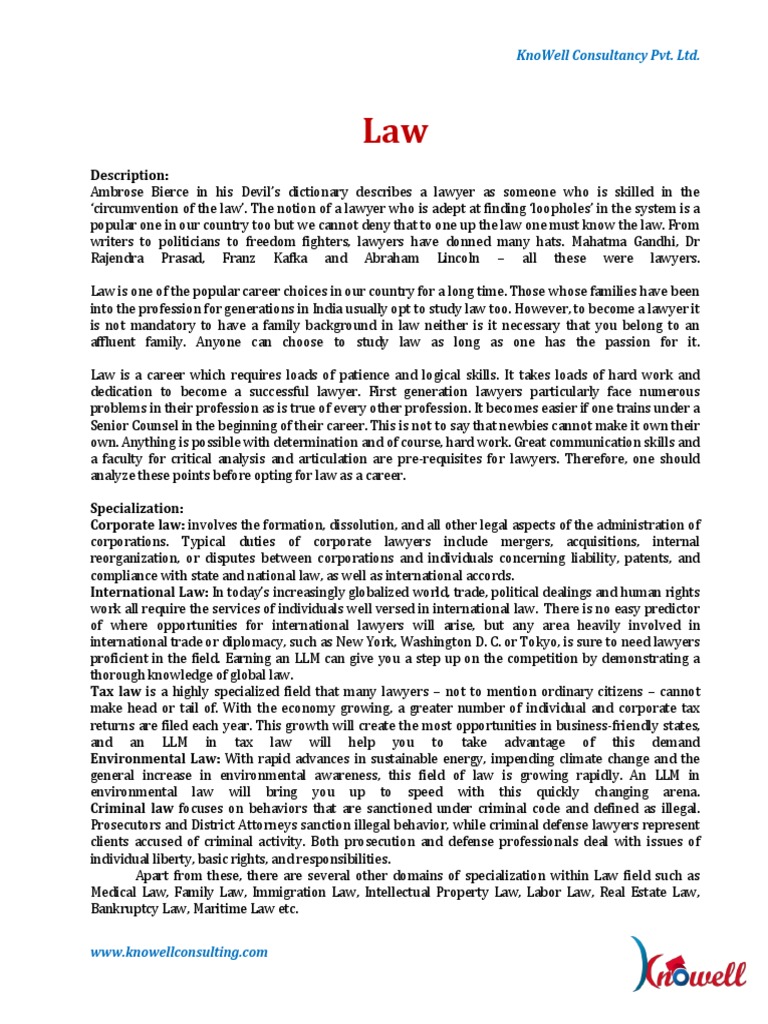 KnoWell Consultancy Pvt. Ltd.

Law

Description:
Ambrose Bierce in his Devil's dictionary describes a lawyer as someone who is skilled in the 'circumvention of the law'. The notion of a lawyer who is adept at finding 'loopholes' in the system is a popular one in our country too but we cannot deny that to one up the law one must know the law. From writers to politicians to freedom fighters, lawyers have donned many hats. Mahatma Gandhi, Dr Rajendra Prasad, Franz Kafka and Abraham Lincoln – all these were lawyers.

Law is one of the popular career choices in our country for a long time. Those whose families have been into the profession for generations in India usually opt to study law too. However, to become a lawyer it is not mandatory to have a family background in law neither is it necessary that you belong to an affluent family. Anyone can choose to study law as long as one has the passion for it.

Law is a career which requires loads of patience and logical skills. It takes loads of hard work and dedication to become a successful lawyer. First generation lawyers particularly face numerous problems in their profession as is true of every other profession. It becomes easier if one trains under a Senior Counsel in the beginning of their career. This is not to say that newbies cannot make it own their own. Anything is possible with determination and of course, hard work. Great communication skills and a faculty for critical analysis and articulation are pre-requisites for lawyers. Therefore, one should analyze these points before opting for law as a career.

Specialization:
Corporate law: involves the formation, dissolution, and all other legal aspects of the administration of corporations. Typical duties of corporate lawyers include mergers, acquisitions, internal reorganization, or disputes between corporations and individuals concerning liability, patents, and compliance with state and national law, as well as international accords.
International Law: In today's increasingly globalized world, trade, political dealings and human rights work all require the services of individuals well versed in international law. There is no easy predictor of where opportunities for international lawyers will arise, but any area heavily involved in international trade or diplomacy, such as New York, Washington D. C. or Tokyo, is sure to need lawyers proficient in the field. Earning an LLM can give you a step up on the competition by demonstrating a thorough knowledge of global law.
Tax law is a highly specialized field that many lawyers – not to mention ordinary citizens – cannot make head or tail of. With the economy growing, a greater number of individual and corporate tax returns are filed each year. This growth will create the most opportunities in business-friendly states, and an LLM in tax law will help you to take advantage of this demand
Environmental Law: With rapid advances in sustainable energy, impending climate change and the general increase in environmental awareness, this field of law is growing rapidly. An LLM in environmental law will bring you up to speed with this quickly changing arena.
Criminal law focuses on behaviors that are sanctioned under criminal code and defined as illegal. Prosecutors and District Attorneys sanction illegal behavior, while criminal defense lawyers represent clients accused of criminal activity. Both prosecution and defense professionals deal with issues of individual liberty, basic rights, and responsibilities.
Apart from these, there are several other domains of specialization within Law field such as Medical Law, Family Law, Immigration Law, Intellectual Property Law, Labor Law, Real Estate Law, Bankruptcy Law, Maritime Law etc.

www.knowellconsulting.com

Knowell